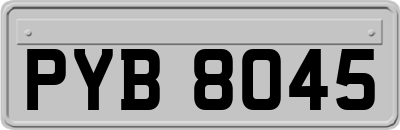 PYB 8045